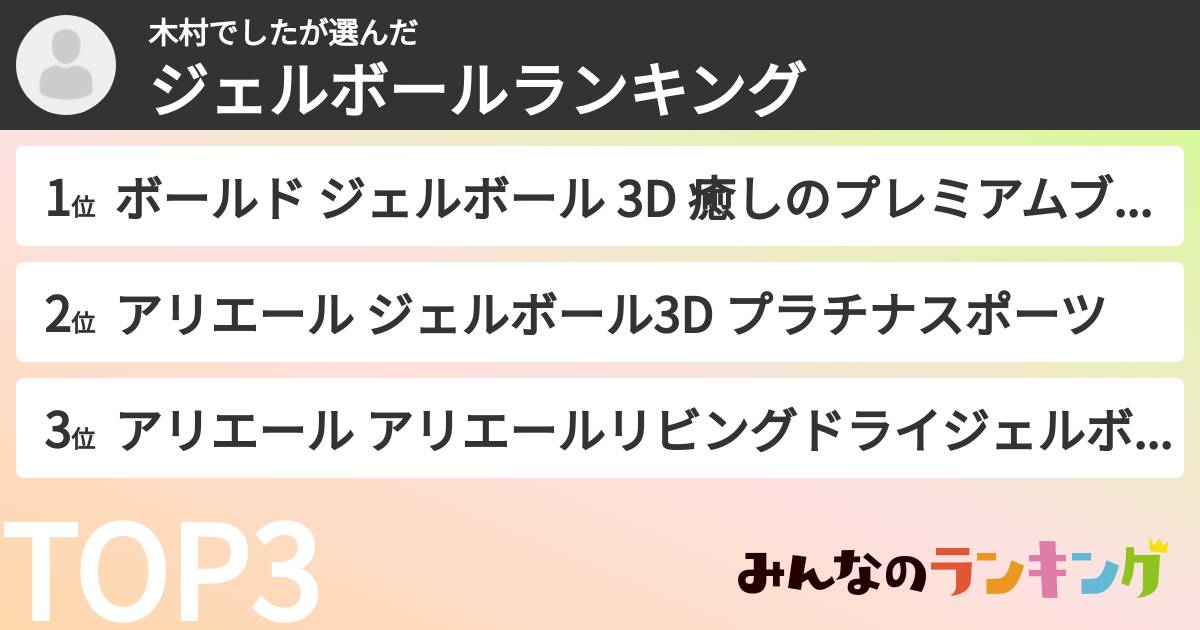 木村でしたが選んだ
ジェルボールランキング

1位 ボールド ジェルボール 3D 癒しのプレミアムブ…

2位 アリエール ジェルボール3D プラチナスポーツ

3位 アリエール アリエールリビングドライジェルボ…

TOP3

みんなのランキング